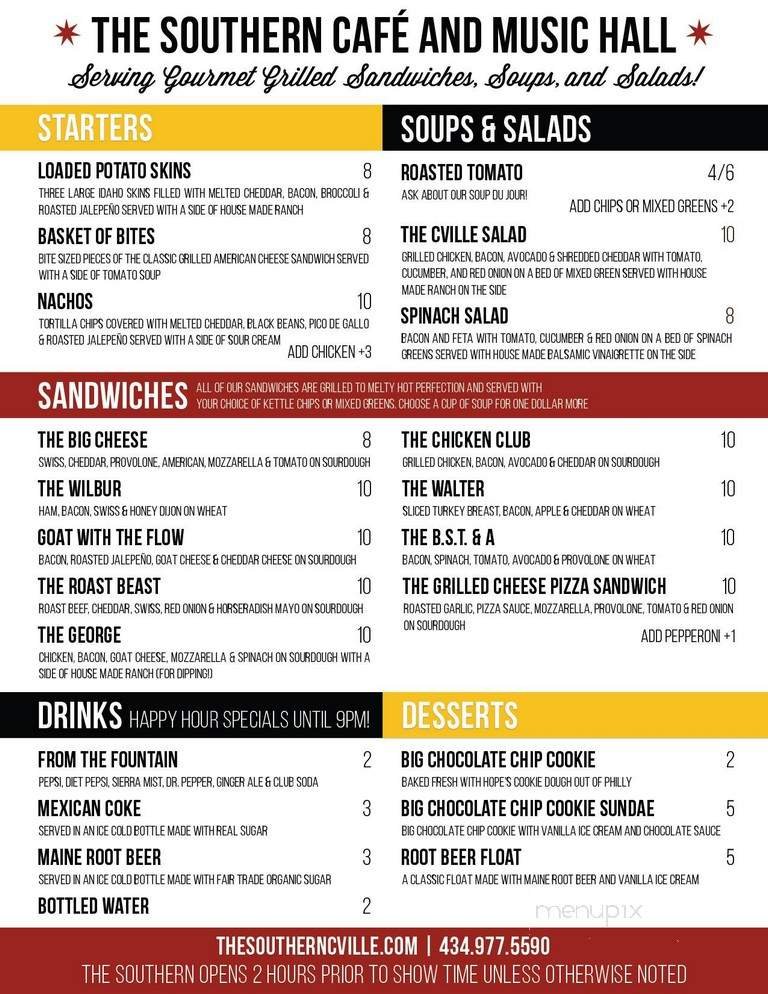 THE SOUTHERN CAFÉ AND MUSIC HALL
Serving Gourmet Grilled Sandwiches, Soups, and Salads!

STARTERS

LOADED POTATO SKINS 8
THREE LARGE IDAHO SKINS FILLED WITH MELTED CHEDDAR, BACON, BROCCOLI & ROASTED JALEPEÑO SERVED WITH A SIDE OF HOUSE MADE RANCH

BASKET OF BITES 8
BITE SIZED PIECES OF THE CLASSIC GRILLED AMERICAN CHEESE SANDWICH SERVED WITH A SIDE OF TOMATO SOUP

NACHOS 10
TORTILLA CHIPS COVERED WITH MELTED CHEDDAR, BLACK BEANS, PICO DE GALLO & ROASTED JALEPEÑO SERVED WITH A SIDE OF SOUR CREAM
ADD CHICKEN +3

SOUPS & SALADS

ROASTED TOMATO 4/6
ASK ABOUT OUR SOUP DU JOUR!
ADD CHIPS OR MIXED GREENS +2

THE CVILLE SALAD 10
GRILLED CHICKEN, BACON, AVOCADO & SHREDDED CHEDDAR WITH TOMATO, CUCUMBER, AND RED ONION ON A BED OF MIXED GREEN SERVED WITH HOUSE MADE RANCH ON THE SIDE

SPINACH SALAD 8
BACON AND FETA WITH TOMATO, CUCUMBER & RED ONION ON A BED OF SPINACH GREENS SERVED WITH HOUSE MADE BALSAMIC VINAIGRETTE ON THE SIDE

SANDWICHES ALL OF OUR SANDWICHES ARE GRILLED TO MELTY HOT PERFECTION AND SERVED WITH YOUR CHOICE OF KETTLE CHIPS OR MIXED GREENS. CHOOSE A CUP OF SOUP FOR ONE DOLLAR MORE

THE BIG CHEESE 8
SWISS, CHEDDAR, PROVOLONE, AMERICAN, MOZZARELLA & TOMATO ON SOURDOUGH

THE WILBUR 10
HAM, BACON, SWISS & HONEY DIJON ON WHEAT

GOAT WITH THE FLOW 10
BACON, ROASTED JALEPEÑO, GOAT CHEESE & CHEDDAR CHEESE ON SOURDOUGH

THE ROAST BEAST 10
ROAST BEEF, CHEDDAR, SWISS, RED ONION & HORSERADISH MAYO ON SOURDOUGH

THE GEORGE 10
CHICKEN, BACON, GOAT CHEESE, MOZZARELLA & SPINACH ON SOURDOUGH WITH A SIDE OF HOUSE MADE RANCH (FOR DIPPING!)

THE CHICKEN CLUB 10
GRILLED CHICKEN, BACON, AVOCADO & CHEDDAR ON SOURDOUGH

THE WALTER 10
SLICED TURKEY BREAST, BACON, APPLE & CHEDDAR ON WHEAT

THE B.S.T. & A 10
BACON, SPINACH, TOMATO, AVOCADO & PROVOLONE ON WHEAT

THE GRILLED CHEESE PIZZA SANDWICH 10
ROASTED GARLIC, PIZZA SAUCE, MOZZARELLA, PROVOLONE, TOMATO & RED ONION ON SOURDOUGH
ADD PEPPERONI +1

DRINKS HAPPY HOUR SPECIALS UNTIL 9PM!

FROM THE FOUNTAIN 2
PEPSI, DIET PEPSI, SIERRA MIST, DR. PEPPER, GINGER ALE & CLUB SODA

MEXICAN COKE 3
SERVED IN AN ICE COLD BOTTLE MADE WITH REAL SUGAR

MAINE ROOT BEER 3
SERVED IN AN ICE COLD BOTTLE MADE WITH FAIR TRADE ORGANIC SUGAR

BOTTLED WATER 2

DESSERTS

BIG CHOCOLATE CHIP COOKIE 2
BAKED FRESH WITH HOPE'S COOKIE DOUGH OUT OF PHILLY

BIG CHOCOLATE CHIP COOKIE SUNDAE 5
BIG CHOCOLATE CHIP COOKIE WITH VANILLA ICE CREAM AND CHOCOLATE SAUCE

ROOT BEER FLOAT 5
A CLASSIC FLOAT MADE WITH MAINE ROOT BEER AND VANILLA ICE CREAM

menupix

THESOUTHERNCVILLE.COM | 434.977.5590
THE SOUTHERN OPENS 2 HOURS PRIOR TO SHOW TIME UNLESS OTHERWISE NOTED